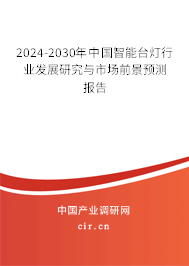 2024-2030年中国智能台灯行业发展研究与市场前景预测报告

中国产业调研网

cir.cn